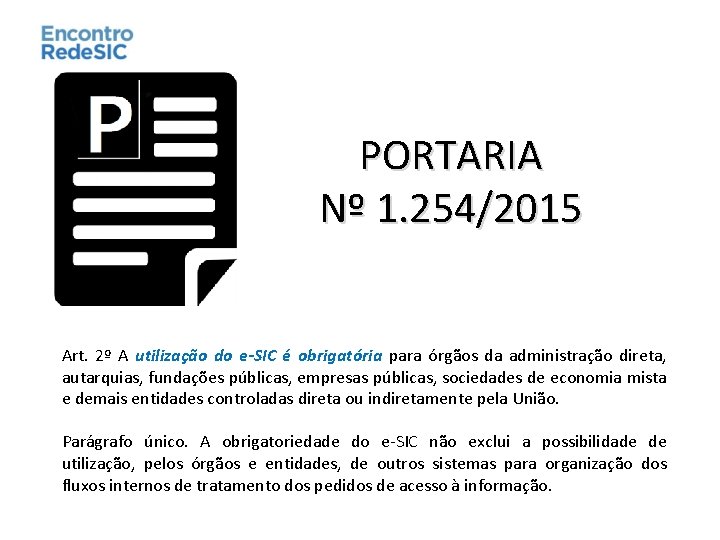 Encontro
RedeSIC

P

PORTARIA
Nº 1.254/2015

Art. 2º A utilização do e-SIC é obrigatória para órgãos da administração direta, autarquias, fundações públicas, empresas públicas, sociedades de economia mista e demais entidades controladas direta ou indiretamente pela União.

Parágrafo único. A obrigatoriedade do e-SIC não exclui a possibilidade de utilização, pelos órgãos e entidades, de outros sistemas para organização dos fluxos internos de tratamento dos pedidos de acesso à informação.